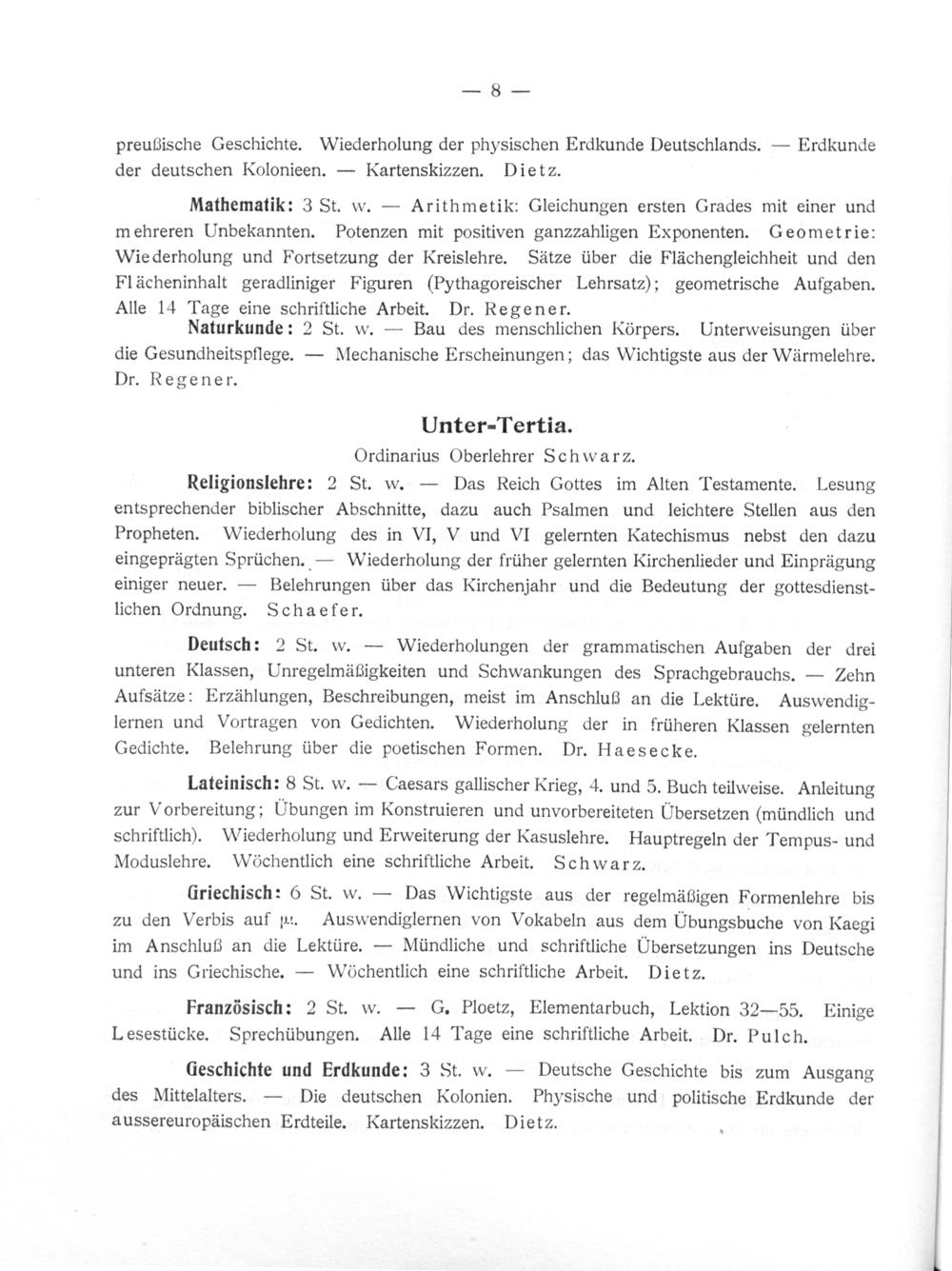 — 8 —

preußische Geschichte. Wiederholung der physischen Erdkunde Deutschlands. — Erdkunde der deutschen Kolonieen. — Kartenskizzen. Dietz.

Mathematik: 3 St. w. — Arithmetik: Gleichungen ersten Grades mit einer und mehreren Unbekannten. Potenzen mit positiven ganzzahligen Exponenten. Geometrie: Wiederholung und Fortsetzung der Kreislehre. Sätze über die Flächengleichheit und den Flächeninhalt geradliniger Figuren (Pythagoreischer Lehrsatz); geometrische Aufgaben. Alle 14 Tage eine schriftliche Arbeit. Dr. Regener.

Naturkunde: 2 St. w. — Bau des menschlichen Körpers. Unterweisungen über die Gesundheitspflege. — Mechanische Erscheinungen; das Wichtigste aus der Wärmelehre. Dr. Regener.

Unter-Tertia.

Ordinarius Oberlehrer Schwarz.

Religionslehre: 2 St. w. — Das Reich Gottes im Alten Testamente. Lesung entsprechender biblischer Abschnitte, dazu auch Psalmen und leichtere Stellen aus den Propheten. Wiederholung des in VI, V und VI gelernten Katechismus nebst den dazu eingeprägten Sprüchen. — Wiederholung der früher gelernten Kirchenlieder und Einprägung einiger neuer. — Belehrungen über das Kirchenjahr und die Bedeutung der gottesdienstlichen Ordnung. Schaefer.

Deutsch: 2 St. w. — Wiederholungen der grammatischen Aufgaben der drei unteren Klassen, Unregelmäßigkeiten und Schwankungen des Sprachgebrauchs. — Zehn Aufsätze: Erzählungen, Beschreibungen, meist im Anschluß an die Lektüre. Auswendiglernen und Vortragen von Gedichten. Wiederholung der in früheren Klassen gelernten Gedichte. Belehrung über die poetischen Formen. Dr. Haesecke.

Lateinisch: 8 St. w. — Caesars gallischer Krieg, 4. und 5. Buch teilweise. Anleitung zur Vorbereitung; Übungen im Konstruieren und unvorbereiteten Übersetzen (mündlich und schriftlich). Wiederholung und Erweiterung der Kasuslehre. Hauptregeln der Tempus- und Moduslehre. Wöchentlich eine schriftliche Arbeit. Schwarz.

Griechisch: 6 St. w. — Das Wichtigste aus der regelmäßigen Formenlehre bis zu den Verbis auf μι. Auswendiglernen von Vokabeln aus dem Übungsbuche von Kaegi im Anschluß an die Lektüre. — Mündliche und schriftliche Übersetzungen ins Deutsche und ins Griechische. — Wöchentlich eine schriftliche Arbeit. Dietz.

Französisch: 2 St. w. — G. Ploetz, Elementarbuch, Lektion 32—55. Einige Lesestücke. Sprechübungen. Alle 14 Tage eine schriftliche Arbeit. Dr. Pulch.

Geschichte und Erdkunde: 3 St. w. — Deutsche Geschichte bis zum Ausgang des Mittelalters. — Die deutschen Kolonien. Physische und politische Erdkunde der aussereuropäischen Erdteile. Kartenskizzen. Dietz.